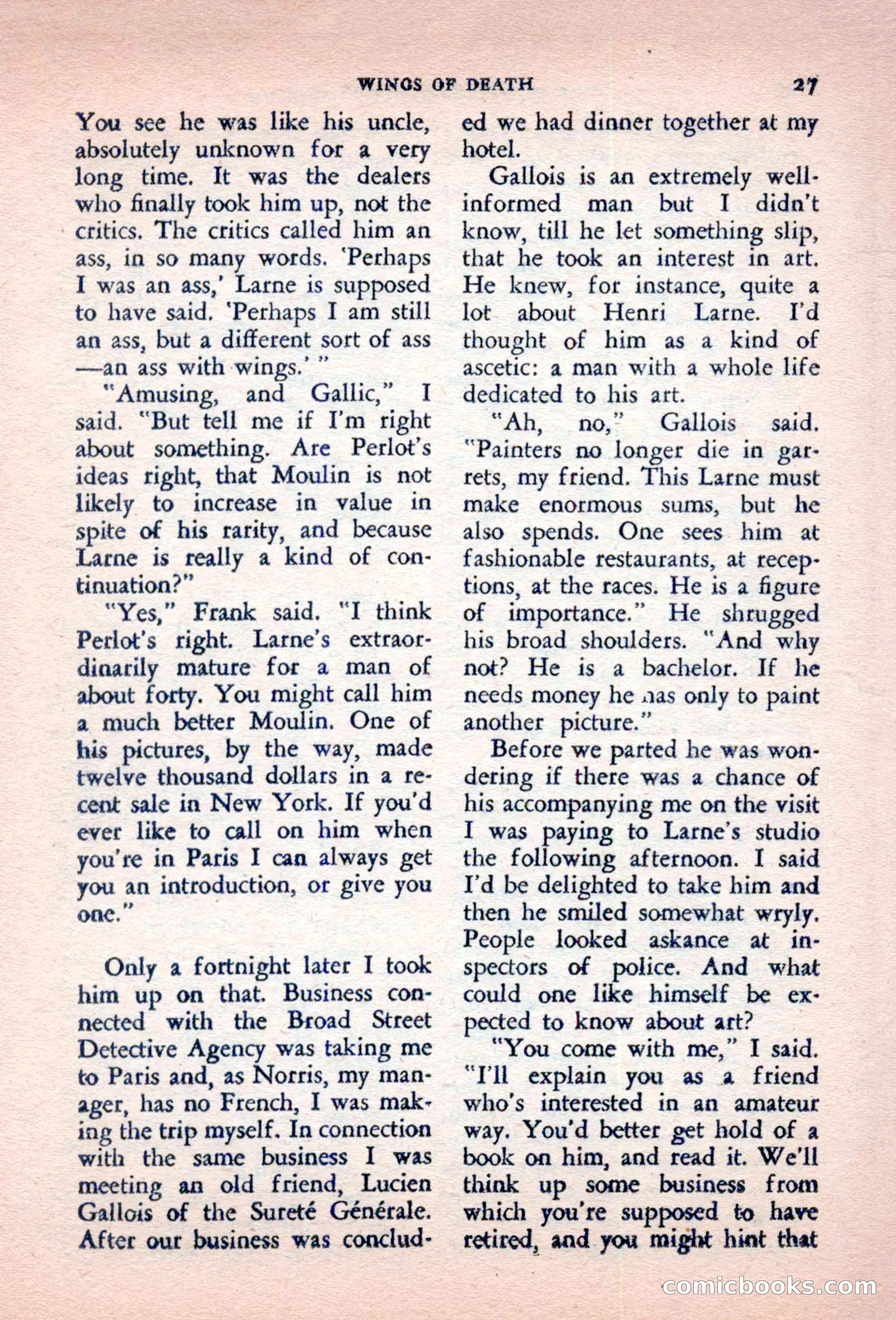 WINGS OF DEATH 27

You see he was like his uncle, absolutely unknown for a very long time. It was the dealers who finally took him up, not the critics. The critics called him an ass, in so many words. 'Perhaps I was an ass,' Larne is supposed to have said. 'Perhaps I am still an ass, but a different sort of ass —an ass with wings.' "

"Amusing, and Gallic," I said. "But tell me if I'm right about something. Are Perlot's ideas right, that Moulin is not likely to increase in value in spite of his rarity, and because Larne is really a kind of continuation?"

"Yes," Frank said. "I think Perlot's right. Larne's extraordinarily mature for a man of about forty. You might call him a much better Moulin. One of his pictures, by the way, made twelve thousand dollars in a recent sale in New York. If you'd ever like to call on him when you're in Paris I can always get you an introduction, or give you one."

Only a fortnight later I took him up on that. Business connected with the Broad Street Detective Agency was taking me to Paris and, as Norris, my manager, has no French, I was making the trip myself. In connection with the same business I was meeting an old friend, Lucien Gallois of the Sureté Générale. After our business was concluded we had dinner together at my hotel.

Gallois is an extremely well-informed man but I didn't know, till he let something slip, that he took an interest in art. He knew, for instance, quite a lot about Henri Larne. I'd thought of him as a kind of ascetic: a man with a whole life dedicated to his art.

"Ah, no," Gallois said. "Painters no longer die in garrets, my friend. This Larne must make enormous sums, but he also spends. One sees him at fashionable restaurants, at receptions, at the races. He is a figure of importance." He shrugged his broad shoulders. "And why not? He is a bachelor. If he needs money he has only to paint another picture."

Before we parted he was wondering if there was a chance of his accompanying me on the visit I was paying to Larne's studio the following afternoon. I said I'd be delighted to take him and then he smiled somewhat wryly. People looked askance at inspectors of police. And what could one like himself be expected to know about art?

"You come with me," I said. "I'll explain you as a friend who's interested in an amateur way. You'd better get hold of a book on him, and read it. We'll think up some business from which you're supposed to have retired, and you might hint that

comicbooks.com